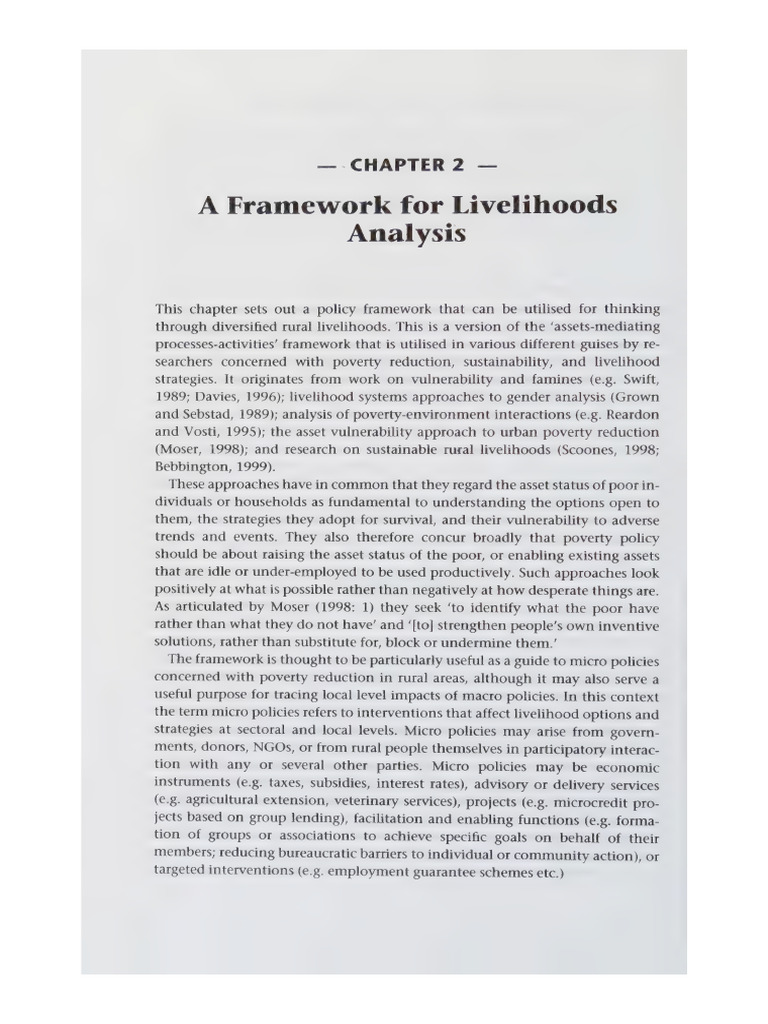 — CHAPTER 2 —

A Framework for Livelihoods Analysis

This chapter sets out a policy framework that can be utilised for thinking through diversified rural livelihoods. This is a version of the 'assets-mediating processes-activities' framework that is utilised in various different guises by researchers concerned with poverty reduction, sustainability, and livelihood strategies. It originates from work on vulnerability and famines (e.g. Swift, 1989; Davies, 1996); livelihood systems approaches to gender analysis (Grown and Sebstad, 1989); analysis of poverty-environment interactions (e.g. Reardon and Vosti, 1995); the asset vulnerability approach to urban poverty reduction (Moser, 1998); and research on sustainable rural livelihoods (Scoones, 1998; Bebbington, 1999).

These approaches have in common that they regard the asset status of poor individuals or households as fundamental to understanding the options open to them, the strategies they adopt for survival, and their vulnerability to adverse trends and events. They also therefore concur broadly that poverty policy should be about raising the asset status of the poor, or enabling existing assets that are idle or under-employed to be used productively. Such approaches look positively at what is possible rather than negatively at how desperate things are. As articulated by Moser (1998: 1) they seek 'to identify what the poor have rather than what they do not have' and '[to] strengthen people's own inventive solutions, rather than substitute for, block or undermine them.'

The framework is thought to be particularly useful as a guide to micro policies concerned with poverty reduction in rural areas, although it may also serve a useful purpose for tracing local level impacts of macro policies. In this context the term micro policies refers to interventions that affect livelihood options and strategies at sectoral and local levels. Micro policies may arise from governments, donors, NGOs, or from rural people themselves in participatory interaction with any or several other parties. Micro policies may be economic instruments (e.g. taxes, subsidies, interest rates), advisory or delivery services (e.g. agricultural extension, veterinary services), projects (e.g. microcredit projects based on group lending), facilitation and enabling functions (e.g. formation of groups or associations to achieve specific goals on behalf of their members; reducing bureaucratic barriers to individual or community action), or targeted interventions (e.g. employment guarantee schemes etc.)